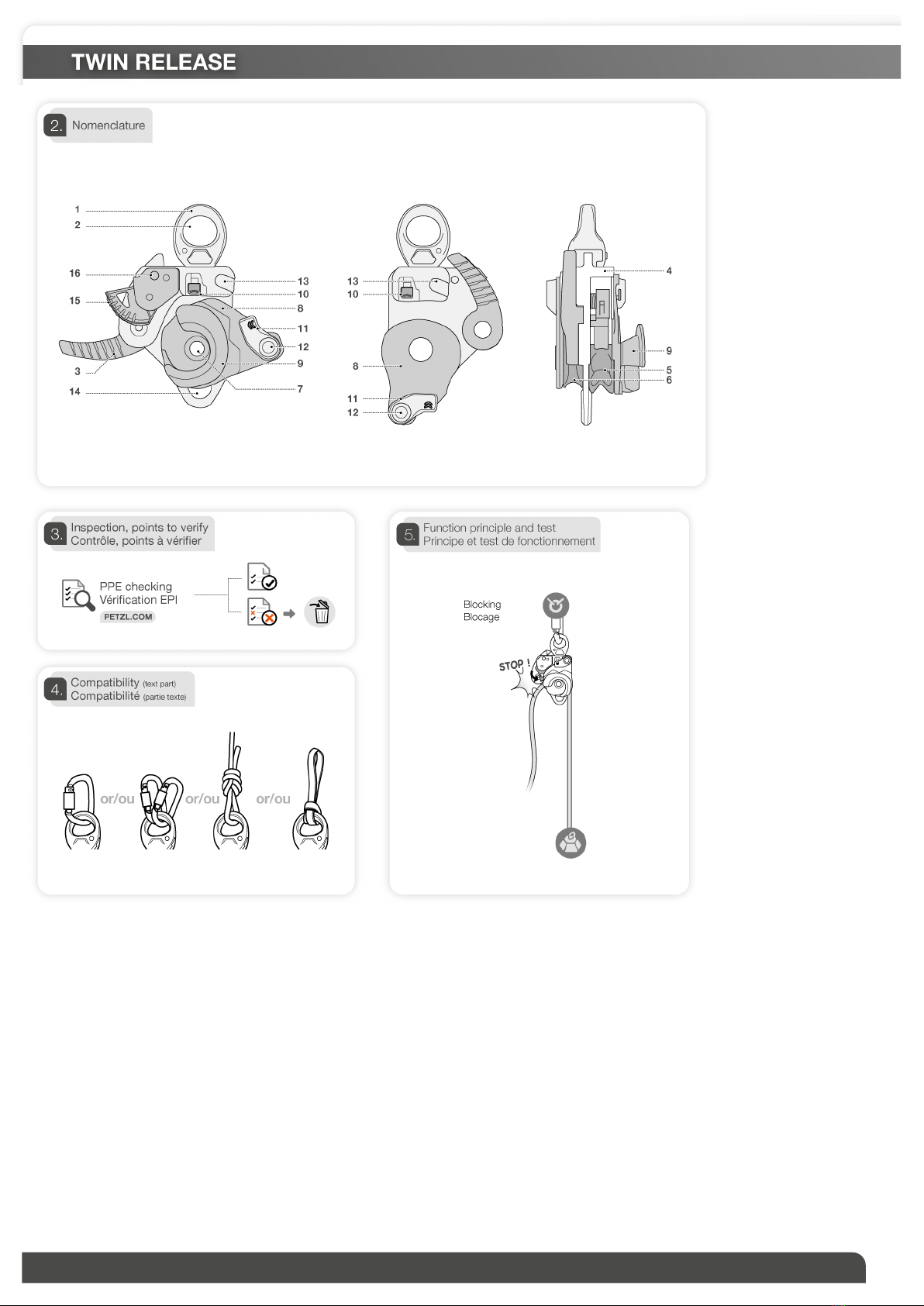 TWIN RELEASE

2. Nomenclature

1
2
16
15
3
14
13
10
8
11
12
9
7

13
10
8
11
12

4
9
5
6

3. Inspection, points to verify
Contrôle, points à vérifier

PPE checking
Vérification EPI
PETZL.COM

4. Compatibility (text part)
Compatibilité (partie texte)

or/ou or/ou or/ou

5. Function principle and test
Principe et test de fonctionnement

Blocking
Blocage

STOP !